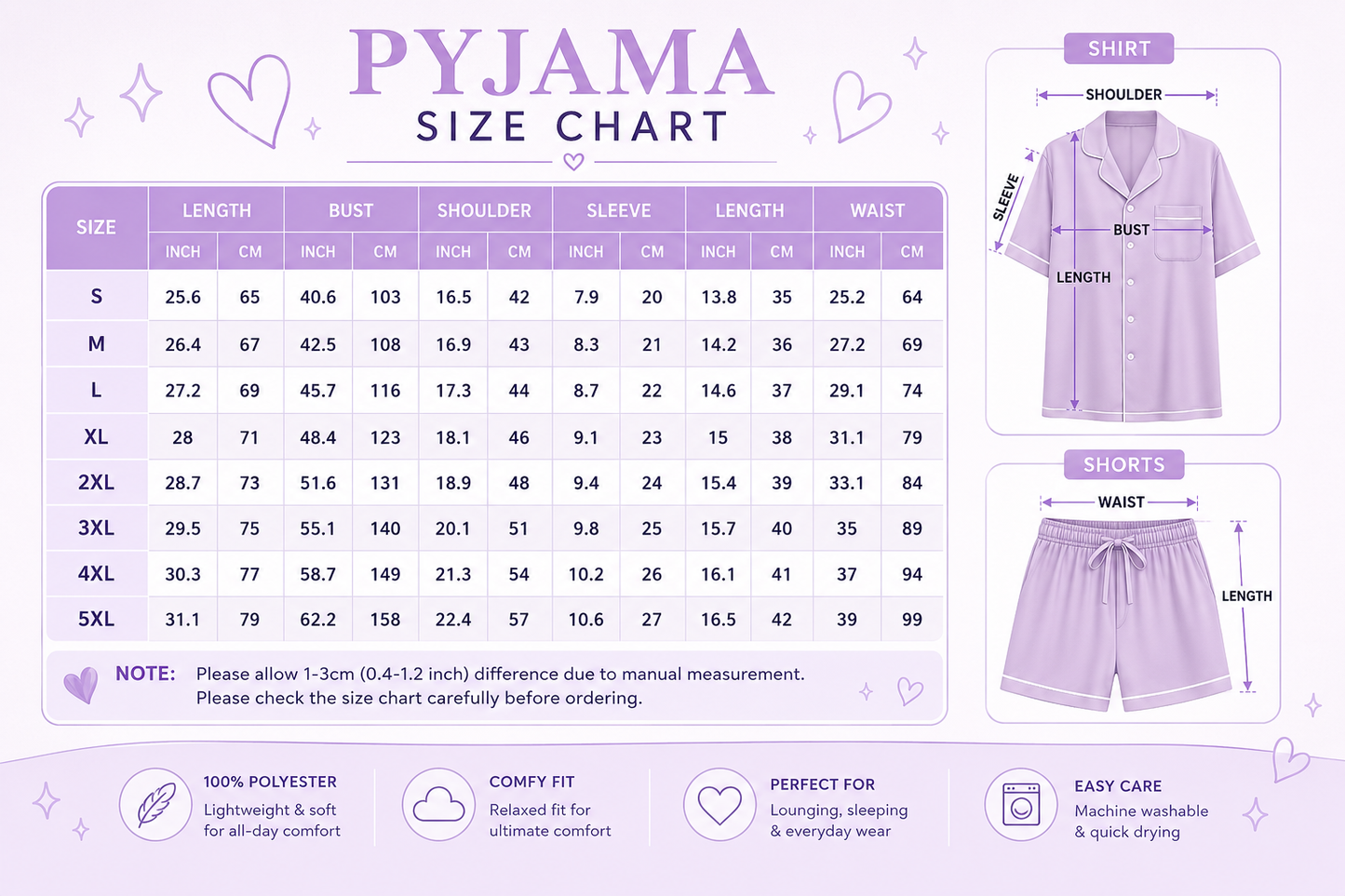 PYJAMA
SIZE CHART

| SIZE | LENGTH INCH | LENGTH CM | BUST INCH | BUST CM | SHOULDER INCH | SHOULDER CM | SLEEVE INCH | SLEEVE CM | LENGTH INCH | LENGTH CM | WAIST INCH | WAIST CM |
|---|---|---|---|---|---|---|---|---|---|---|---|---|
| S | 25.6 | 65 | 40.6 | 103 | 16.5 | 42 | 7.9 | 20 | 13.8 | 35 | 25.2 | 64 |
| M | 26.4 | 67 | 42.5 | 108 | 16.9 | 43 | 8.3 | 21 | 14.2 | 36 | 27.2 | 69 |
| L | 27.2 | 69 | 45.7 | 116 | 17.3 | 44 | 8.7 | 22 | 14.6 | 37 | 29.1 | 74 |
| XL | 28 | 71 | 48.4 | 123 | 18.1 | 46 | 9.1 | 23 | 15 | 38 | 31.1 | 79 |
| 2XL | 28.7 | 73 | 51.6 | 131 | 18.9 | 48 | 9.4 | 24 | 15.4 | 39 | 33.1 | 84 |
| 3XL | 29.5 | 75 | 55.1 | 140 | 20.1 | 51 | 9.8 | 25 | 15.7 | 40 | 35 | 89 |
| 4XL | 30.3 | 77 | 58.7 | 149 | 21.3 | 54 | 10.2 | 26 | 16.1 | 41 | 37 | 94 |
| 5XL | 31.1 | 79 | 62.2 | 158 | 22.4 | 57 | 10.6 | 27 | 16.5 | 42 | 39 | 99 |

NOTE: Please allow 1-3cm (0.4-1.2 inch) difference due to manual measurement.
Please check the size chart carefully before ordering.

SHIRT
SHOULDER
SLEEVE
BUST
LENGTH

SHORTS
WAIST
LENGTH

100% POLYESTER
Lightweight & soft for all-day comfort

COMFY FIT
Relaxed fit for ultimate comfort

PERFECT FOR
Lounging, sleeping & everyday wear

EASY CARE
Machine washable & quick drying